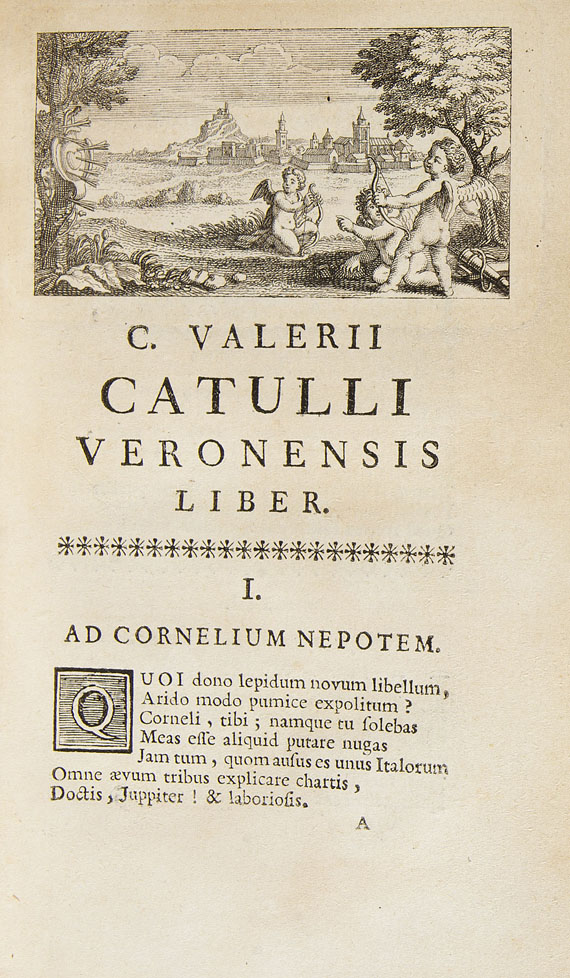 C. VALERII
CATULLI
VERONENSIS
LIBER.

I.

AD CORNELIUM NEPOTEM.

QUOI dono lepidum novum libellum,
Arido modo pumice expolitum ?
Corneli, tibi ; namque tu solebas
Meas esse aliquid putare nugas
Jam tum, quom ausus es unus Italorum
Omne ævum tribus explicare chartis,
Doctis, Juppiter ! & laboriosis.

A